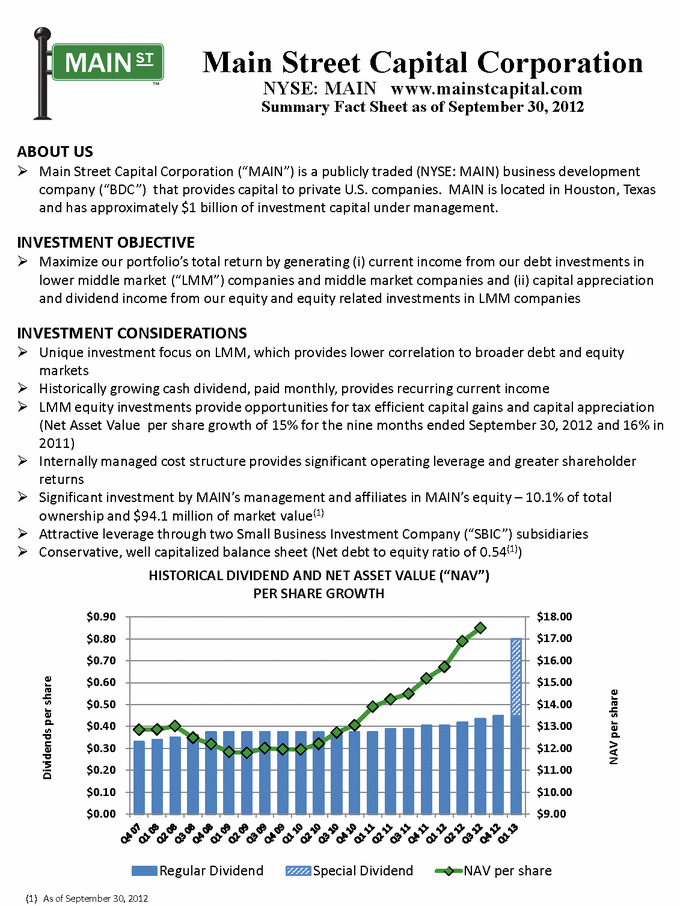 MAIN ST ™

Main Street Capital Corporation
NYSE: MAIN www.mainstcapital.com
Summary Fact Sheet as of September 30, 2012

ABOUT US
➢ Main Street Capital Corporation ("MAIN") is a publicly traded (NYSE: MAIN) business development company ("BDC") that provides capital to private U.S. companies. MAIN is located in Houston, Texas and has approximately $1 billion of investment capital under management.

INVESTMENT OBJECTIVE
➢ Maximize our portfolio's total return by generating (i) current income from our debt investments in lower middle market ("LMM") companies and middle market companies and (ii) capital appreciation and dividend income from our equity and equity related investments in LMM companies

INVESTMENT CONSIDERATIONS
➢ Unique investment focus on LMM, which provides lower correlation to broader debt and equity markets
➢ Historically growing cash dividend, paid monthly, provides recurring current income
➢ LMM equity investments provide opportunities for tax efficient capital gains and capital appreciation (Net Asset Value per share growth of 15% for the nine months ended September 30, 2012 and 16% in 2011)
➢ Internally managed cost structure provides significant operating leverage and greater shareholder returns
➢ Significant investment by MAIN's management and affiliates in MAIN's equity – 10.1% of total ownership and $94.1 million of market value$^{(1)}$
➢ Attractive leverage through two Small Business Investment Company ("SBIC") subsidiaries
➢ Conservative, well capitalized balance sheet (Net debt to equity ratio of 0.54$^{(1)}$)

HISTORICAL DIVIDEND AND NET ASSET VALUE ("NAV") PER SHARE GROWTH

Dividends per share
$0.90
$0.80
$0.70
$0.60
$0.50
$0.40
$0.30
$0.20
$0.10
$0.00

NAV per share
$18.00
$17.00
$16.00
$15.00
$14.00
$13.00
$12.00
$11.00
$10.00
$9.00

Q4 07 Q1 08 Q2 08 Q3 08 Q4 08 Q1 09 Q2 09 Q3 09 Q4 09 Q1 10 Q2 10 Q3 10 Q4 10 Q1 11 Q2 11 Q3 11 Q4 11 Q1 12 Q2 12 Q3 12 Q4 12 Q1 13

Regular Dividend   Special Dividend   NAV per share

(1) As of September 30, 2012